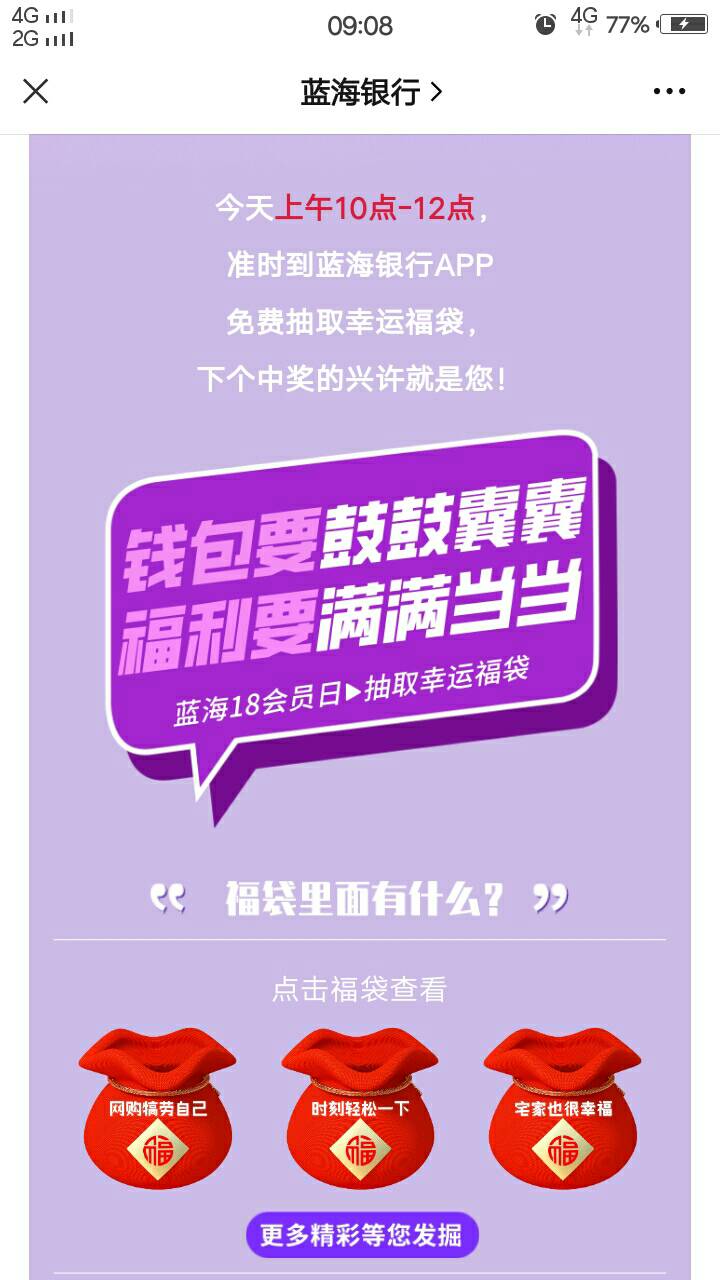 4G 2G 09:08 4G 77%

蓝海银行 >

今天上午10点-12点，
准时到蓝海银行APP
免费抽取幸运福袋，
下个中奖的兴许就是您！

钱包要鼓鼓囊囊
福利要满满当当
蓝海18会员日▶抽取幸运福袋

“ 福袋里面有什么？ ”

点击福袋查看

网购犒劳自己
福

时刻轻松一下
福

宅家也很幸福
福

更多精彩等您发掘